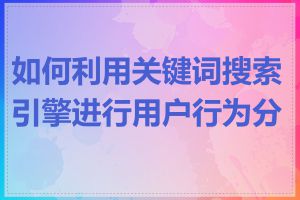 如何利用关键词搜索引擎进行用户行为分